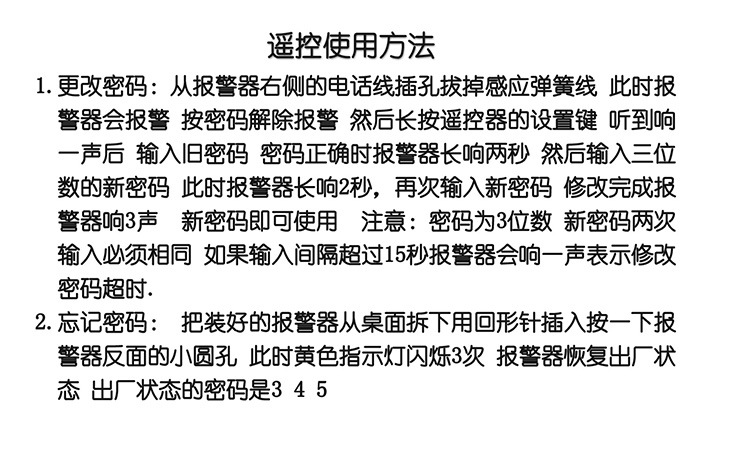 遥控使用方法

1. 更改密码：从报警器右侧的电话线插孔拔掉感应弹簧线 此时报警器会报警 按密码解除报警 然后长按遥控器的设置键 听到响一声后 输入旧密码 密码正确时报警器长响两秒 然后输入三位数的新密码 此时报警器长响2秒，再次输入新密码 修改完成报警器响3声 新密码即可使用 注意：密码为3位数 新密码两次输入必须相同 如果输入间隔超过15秒报警器会响一声表示修改密码超时.

2. 忘记密码： 把装好的报警器从桌面拆下用回形针插入按一下报警器反面的小圆孔 此时黄色指示灯闪烁3次 报警器恢复出厂状态 出厂状态的密码是3 4 5